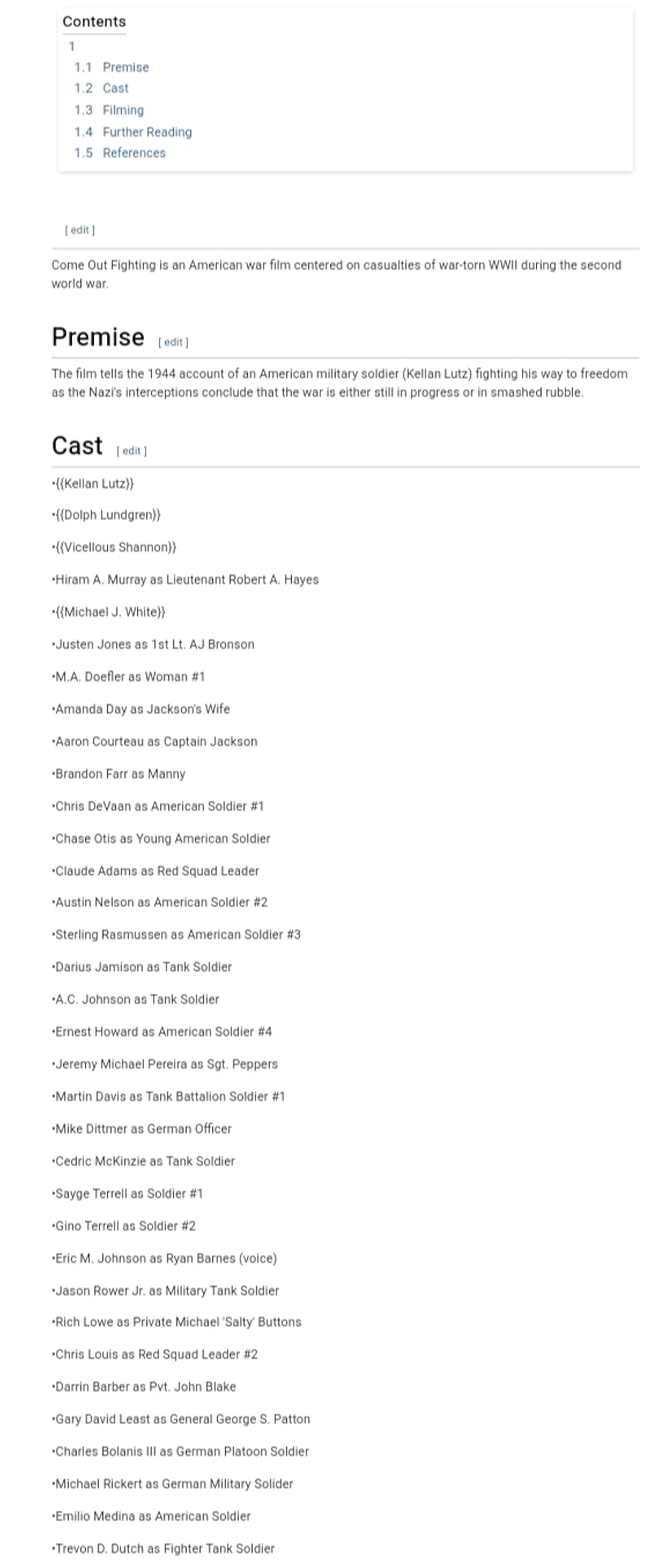 Contents
1
1.1 Premise
1.2 Cast
1.3 Filming
1.4 Further Reading
1.5 References

[ edit ]

Come Out Fighting is an American war film centered on casualties of war-torn WWII during the second world war.

Premise [ edit ]

The film tells the 1944 account of an American military soldier (Kellan Lutz) fighting his way to freedom as the Nazi's interceptions conclude that the war is either still in progress or in smashed rubble.

Cast [ edit ]

•{{Kellan Lutz}}

•{{Dolph Lundgren}}

•{{Vicellous Shannon}}

•Hiram A. Murray as Lieutenant Robert A. Hayes

•{{Michael J. White}}

•Justen Jones as 1st Lt. AJ Bronson

•M.A. Doefler as Woman #1

•Amanda Day as Jackson's Wife

•Aaron Courteau as Captain Jackson

•Brandon Farr as Manny

•Chris DeVaan as American Soldier #1

•Chase Otis as Young American Soldier

•Claude Adams as Red Squad Leader

•Austin Nelson as American Soldier #2

•Sterling Rasmussen as American Soldier #3

•Darius Jamison as Tank Soldier

•A.C. Johnson as Tank Soldier

•Ernest Howard as American Soldier #4

•Jeremy Michael Pereira as Sgt. Peppers

•Martin Davis as Tank Battalion Soldier #1

•Mike Dittmer as German Officer

•Cedric McKinzie as Tank Soldier

•Sayge Terrell as Soldier #1

•Gino Terrell as Soldier #2

•Eric M. Johnson as Ryan Barnes (voice)

•Jason Rower Jr. as Military Tank Soldier

•Rich Lowe as Private Michael 'Salty' Buttons

•Chris Louis as Red Squad Leader #2

•Darrin Barber as Pvt. John Blake

•Gary David Least as General George S. Patton

•Charles Bolanis III as German Platoon Soldier

•Michael Rickert as German Military Solider

•Emilio Medina as American Soldier

•Trevon D. Dutch as Fighter Tank Soldier